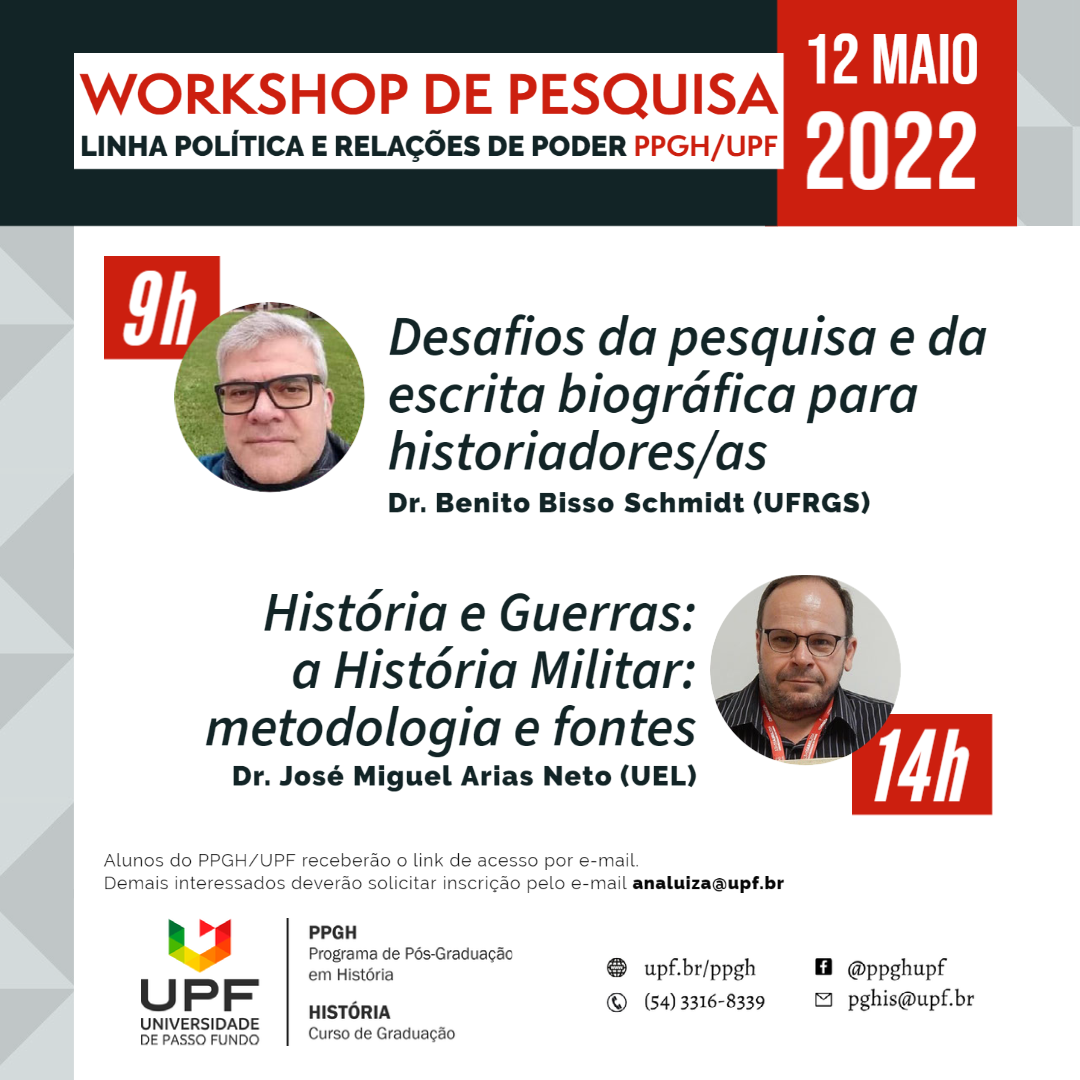 WORKSHOP DE PESQUISA
LINHA POLÍTICA E RELAÇÕES DE PODER PPGH/UPF

12 MAIO
2022

9h

Desafios da pesquisa e da escrita biográfica para historiadores/as
Dr. Benito Bisso Schmidt (UFRGS)

História e Guerras: a História Militar: metodologia e fontes
Dr. José Miguel Arias Neto (UEL)

14h

Alunos do PPGH/UPF receberão o link de acesso por e-mail.
Demais interessados deverão solicitar inscrição pelo e-mail analuiza@upf.br

UPF
UNIVERSIDADE DE PASSO FUNDO

PPGH
Programa de Pós-Graduação em História

HISTÓRIA
Curso de Graduação

upf.br/ppgh
(54) 3316-8339
@ppghupf
pghis@upf.br